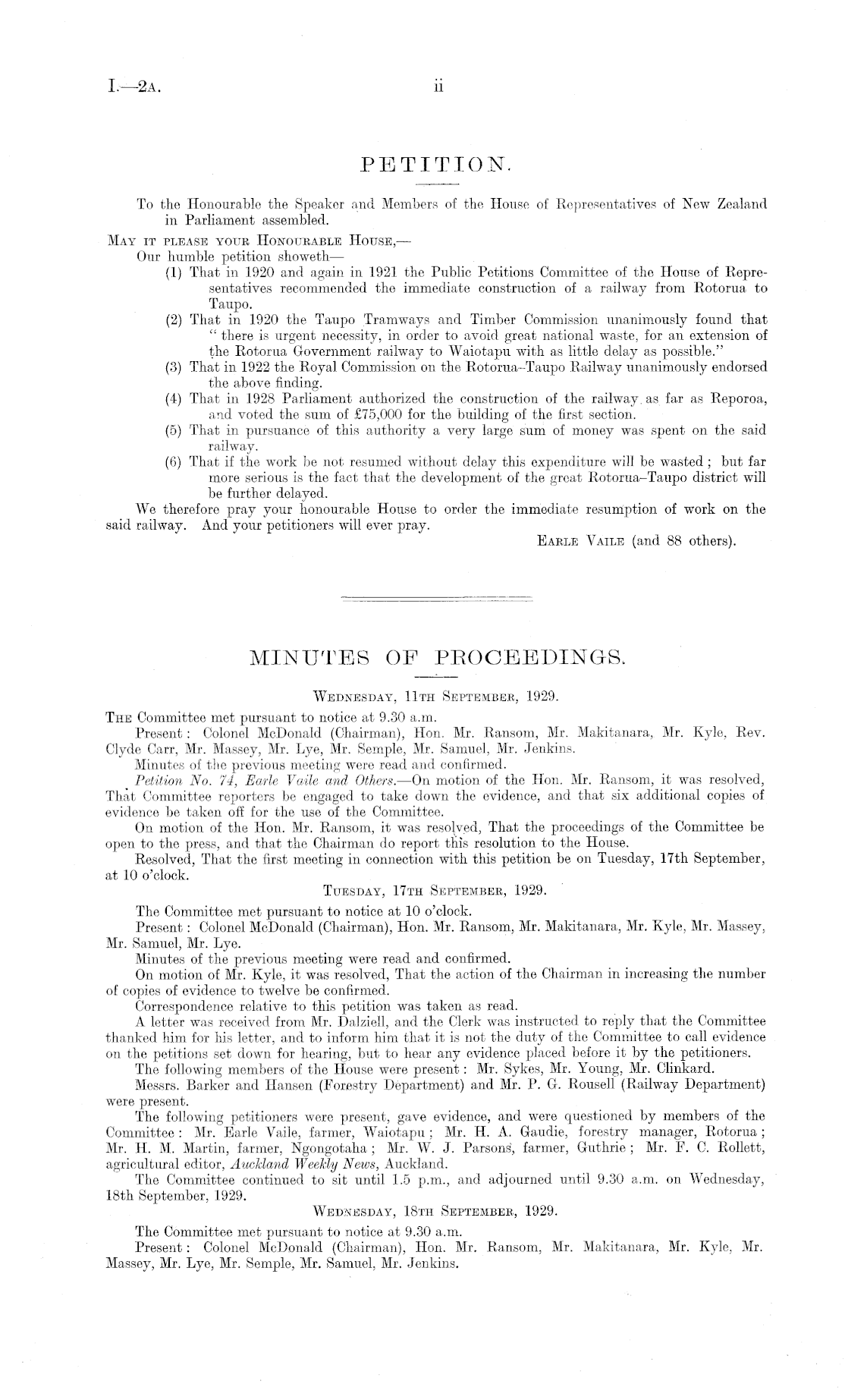 I.—2A.

ii

PETITION.

To the Honourable the Speaker and Members of the House of Representatives of New Zealand in Parliament assembled.

MAY IT PLEASE YOUR HONOURABLE HOUSE,—

Our humble petition showeth—

(1) That in 1920 and again in 1921 the Public Petitions Committee of the House of Representatives recommended the immediate construction of a railway from Rotorua to Taupo.

(2) That in 1920 the Taupo Tramways and Timber Commission unanimously found that "there is urgent necessity, in order to avoid great national waste, for an extension of the Rotorua Government railway to Waiotapu with as little delay as possible."

(3) That in 1922 the Royal Commission on the Rotorua–Taupo Railway unanimously endorsed the above finding.

(4) That in 1928 Parliament authorized the construction of the railway as far as Reporoa, and voted the sum of £75,000 for the building of the first section.

(5) That in pursuance of this authority a very large sum of money was spent on the said railway.

(6) That if the work be not resumed without delay this expenditure will be wasted; but far more serious is the fact that the development of the great Rotorua–Taupo district will be further delayed.

We therefore pray your honourable House to order the immediate resumption of work on the said railway. And your petitioners will ever pray.

EARLE VAILE (and 88 others).

MINUTES OF PROCEEDINGS.

WEDNESDAY, 11TH SEPTEMBER, 1929.

THE Committee met pursuant to notice at 9.30 a.m.

Present: Colonel McDonald (Chairman), Hon. Mr. Ransom, Mr. Makitanara, Mr. Kyle, Rev. Clyde Carr, Mr. Massey, Mr. Lye, Mr. Semple, Mr. Samuel, Mr. Jenkins.

Minutes of the previous meeting were read and confirmed.

Petition No. 74, Earle Vaile and Others.—On motion of the Hon. Mr. Ransom, it was resolved, That Committee reporters be engaged to take down the evidence, and that six additional copies of evidence be taken off for the use of the Committee.

On motion of the Hon. Mr. Ransom, it was resolved, That the proceedings of the Committee be open to the press, and that the Chairman do report this resolution to the House.

Resolved, That the first meeting in connection with this petition be on Tuesday, 17th September, at 10 o'clock.

TUESDAY, 17TH SEPTEMBER, 1929.

The Committee met pursuant to notice at 10 o'clock.

Present: Colonel McDonald (Chairman), Hon. Mr. Ransom, Mr. Makitanara, Mr. Kyle, Mr. Massey, Mr. Samuel, Mr. Lye.

Minutes of the previous meeting were read and confirmed.

On motion of Mr. Kyle, it was resolved, That the action of the Chairman in increasing the number of copies of evidence to twelve be confirmed.

Correspondence relative to this petition was taken as read.

A letter was received from Mr. Dalziell, and the Clerk was instructed to reply that the Committee thanked him for his letter, and to inform him that it is not the duty of the Committee to call evidence on the petitions set down for hearing, but to hear any evidence placed before it by the petitioners.

The following members of the House were present: Mr. Sykes, Mr. Young, Mr. Clinkard.

Messrs. Barker and Hansen (Forestry Department) and Mr. P. G. Rousell (Railway Department) were present.

The following petitioners were present, gave evidence, and were questioned by members of the Committee: Mr. Earle Vaile, farmer, Waiotapu; Mr. H. A. Gaudie, forestry manager, Rotorua; Mr. H. M. Martin, farmer, Ngongotaha; Mr. W. J. Parsons, farmer, Guthrie; Mr. F. C. Rollett, agricultural editor, Auckland Weekly News, Auckland.

The Committee continued to sit until 1.5 p.m., and adjourned until 9.30 a.m. on Wednesday, 18th September, 1929.

WEDNESDAY, 18TH SEPTEMBER, 1929.

The Committee met pursuant to notice at 9.30 a.m.

Present: Colonel McDonald (Chairman), Hon. Mr. Ransom, Mr. Makitanara, Mr. Kyle, Mr. Massey, Mr. Lye, Mr. Semple, Mr. Samuel, Mr. Jenkins.